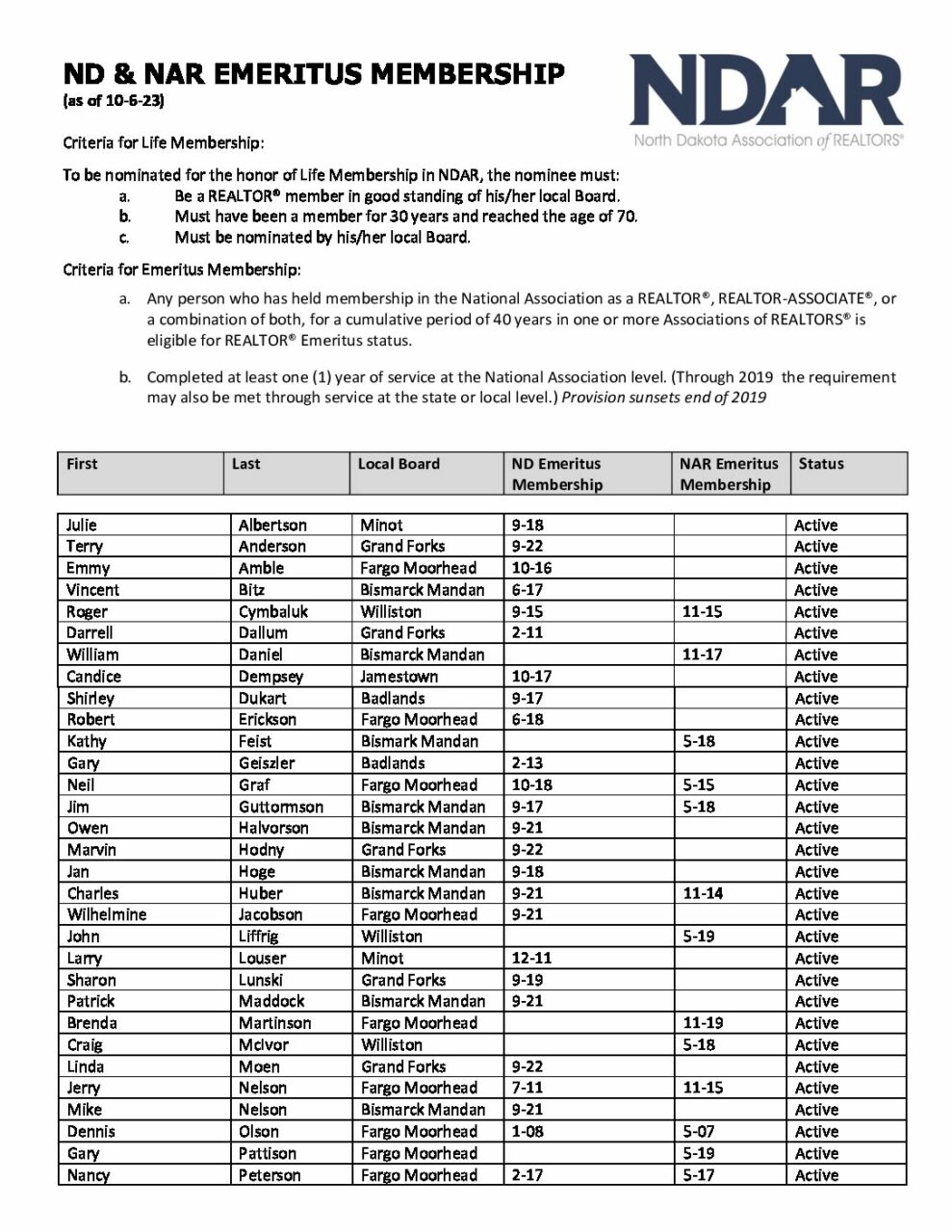 ND & NAR EMERITUS MEMBERSHIP
(as of 10-6-23)

NDAR
North Dakota Association of REALTORS®

Criteria for Life Membership:

To be nominated for the honor of Life Membership in NDAR, the nominee must:
a. Be a REALTOR® member in good standing of his/her local Board.
b. Must have been a member for 30 years and reached the age of 70.
c. Must be nominated by his/her local Board.

Criteria for Emeritus Membership:

a. Any person who has held membership in the National Association as a REALTOR®, REALTOR-ASSOCIATE®, or a combination of both, for a cumulative period of 40 years in one or more Associations of REALTORS® is eligible for REALTOR® Emeritus status.

b. Completed at least one (1) year of service at the National Association level. (Through 2019 the requirement may also be met through service at the state or local level.) Provision sunsets end of 2019

| First | Last | Local Board | ND Emeritus Membership | NAR Emeritus Membership | Status |
|---|---|---|---|---|---|
| Julie | Albertson | Minot | 9-18 | | Active |
| Terry | Anderson | Grand Forks | 9-22 | | Active |
| Emmy | Amble | Fargo Moorhead | 10-16 | | Active |
| Vincent | Bitz | Bismarck Mandan | 6-17 | | Active |
| Roger | Cymbaluk | Williston | 9-15 | 11-15 | Active |
| Darrell | Dallum | Grand Forks | 2-11 | | Active |
| William | Daniel | Bismarck Mandan | | 11-17 | Active |
| Candice | Dempsey | Jamestown | 10-17 | | Active |
| Shirley | Dukart | Badlands | 9-17 | | Active |
| Robert | Erickson | Fargo Moorhead | 6-18 | | Active |
| Kathy | Feist | Bismark Mandan | | 5-18 | Active |
| Gary | Geiszler | Badlands | 2-13 | | Active |
| Neil | Graf | Fargo Moorhead | 10-18 | 5-15 | Active |
| Jim | Guttormson | Bismarck Mandan | 9-17 | 5-18 | Active |
| Owen | Halvorson | Bismarck Mandan | 9-21 | | Active |
| Marvin | Hodny | Grand Forks | 9-22 | | Active |
| Jan | Hoge | Bismarck Mandan | 9-18 | | Active |
| Charles | Huber | Bismarck Mandan | 9-21 | 11-14 | Active |
| Wilhelmine | Jacobson | Fargo Moorhead | 9-21 | | Active |
| John | Liffrig | Williston | | 5-19 | Active |
| Larry | Louser | Minot | 12-11 | | Active |
| Sharon | Lunski | Grand Forks | 9-19 | | Active |
| Patrick | Maddock | Bismarck Mandan | 9-21 | | Active |
| Brenda | Martinson | Fargo Moorhead | | 11-19 | Active |
| Craig | McIvor | Williston | | 5-18 | Active |
| Linda | Moen | Grand Forks | 9-22 | | Active |
| Jerry | Nelson | Fargo Moorhead | 7-11 | 11-15 | Active |
| Mike | Nelson | Bismarck Mandan | 9-21 | | Active |
| Dennis | Olson | Fargo Moorhead | 1-08 | 5-07 | Active |
| Gary | Pattison | Fargo Moorhead | | 5-19 | Active |
| Nancy | Peterson | Fargo Moorhead | 2-17 | 5-17 | Active |